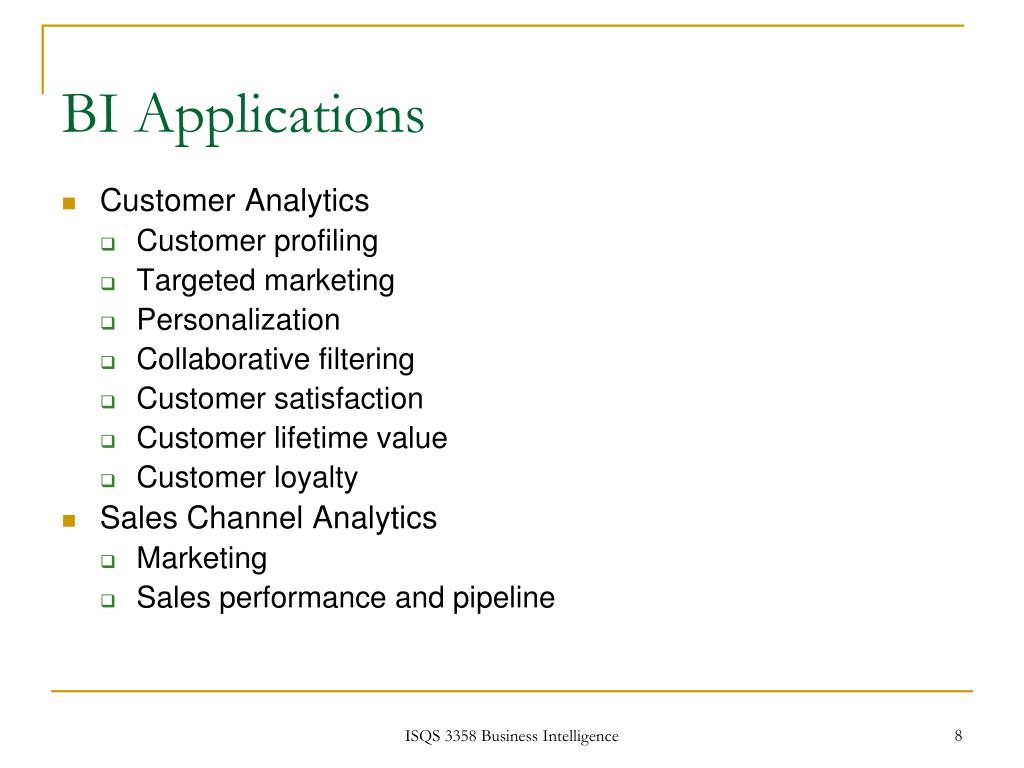 BI Applications

- Customer Analytics
  - Customer profiling
  - Targeted marketing
  - Personalization
  - Collaborative filtering
  - Customer satisfaction
  - Customer lifetime value
  - Customer loyalty
- Sales Channel Analytics
  - Marketing
  - Sales performance and pipeline

ISQS 3358 Business Intelligence

8